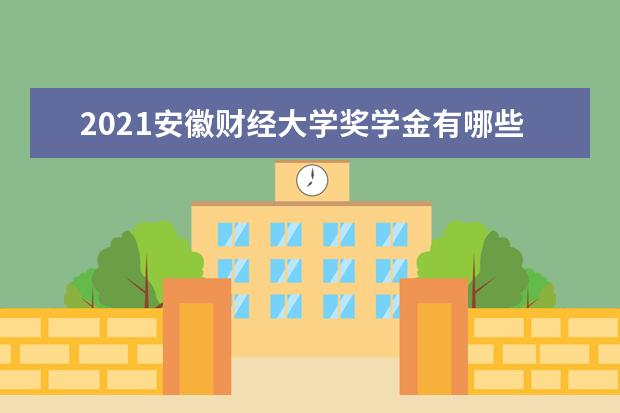 2021安徽财经大学奖学金有哪些